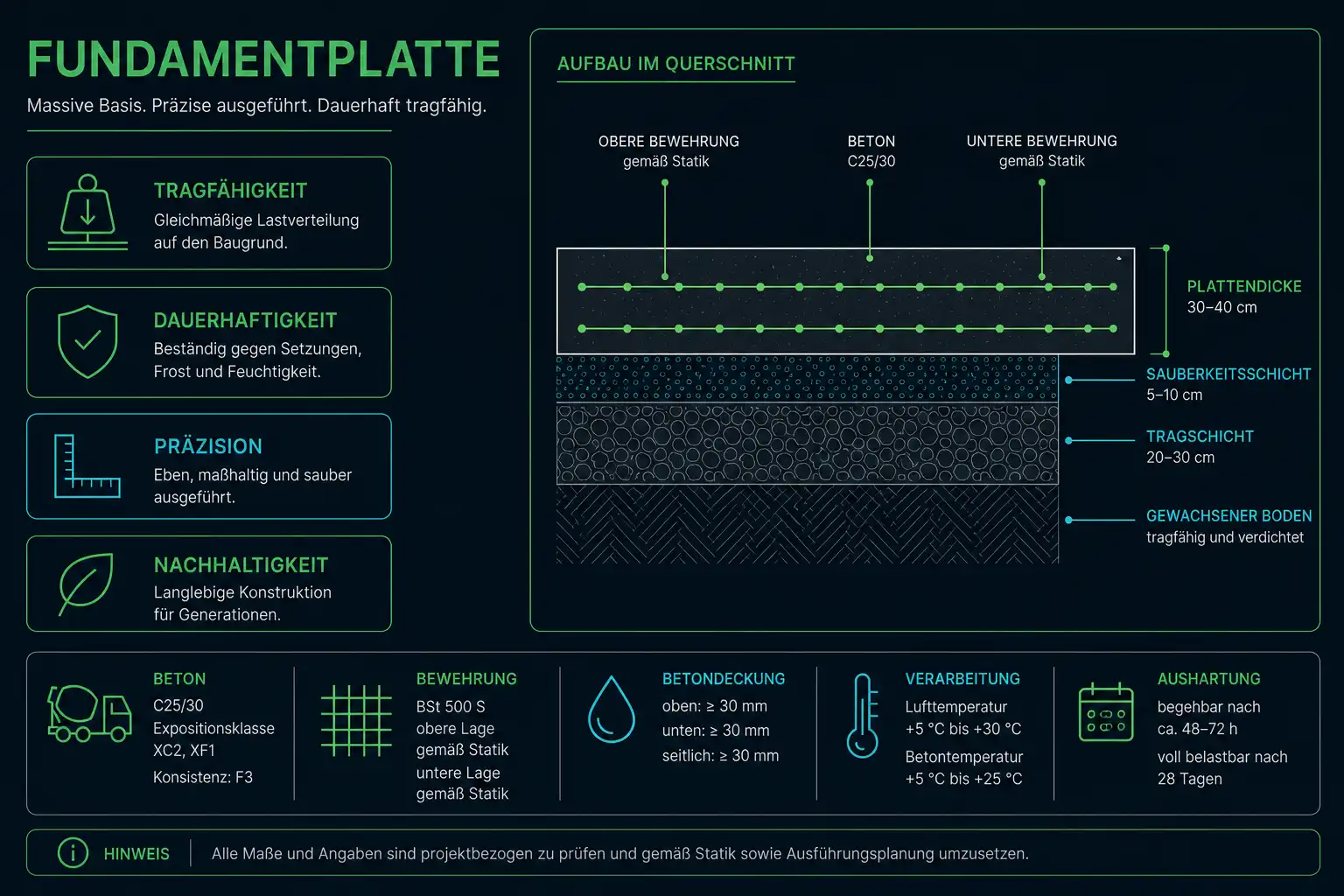 FUNDAMENTPLATTE
Massive Basis. Präzise ausgeführt. Dauerhaft tragfähig.

TRAGFÄHIGKEIT
Gleichmäßige Lastverteilung auf den Baugrund.

DAUERHAFTIGKEIT
Beständig gegen Setzungen, Frost und Feuchtigkeit.

PRÄZISION
Eben, maßhaltig und sauber ausgeführt.

NACHHALTIGKEIT
Langlebige Konstruktion für Generationen.

AUFBAU IM QUERSCHNITT

OBERE BEWEHRUNG
gemäß Statik

BETON
C25/30

UNTERE BEWEHRUNG
gemäß Statik

PLATTENDICKE
30–40 cm

SAUBERKEITSSCHICHT
5–10 cm

TRAGSCHICHT
20–30 cm

GEWACHSENER BODEN
tragfähig und verdichtet

BETON
C25/30
Expositionsklasse XC2, XF1
Konsistenz: F3

BEWEHRUNG
BSt 500 S
obere Lage gemäß Statik
untere Lage gemäß Statik

BETONDECKUNG
oben: ≥ 30 mm
unten: ≥ 30 mm
seitlich: ≥ 30 mm

VERARBEITUNG
Lufttemperatur +5 °C bis +30 °C
Betontemperatur +5 °C bis +25 °C

AUSHARTUNG
begehbar nach ca. 48–72 h
voll belastbar nach 28 Tagen

HINWEIS
Alle Maße und Angaben sind projektbezogen zu prüfen und gemäß Statik sowie Ausführungsplanung umzusetzen.